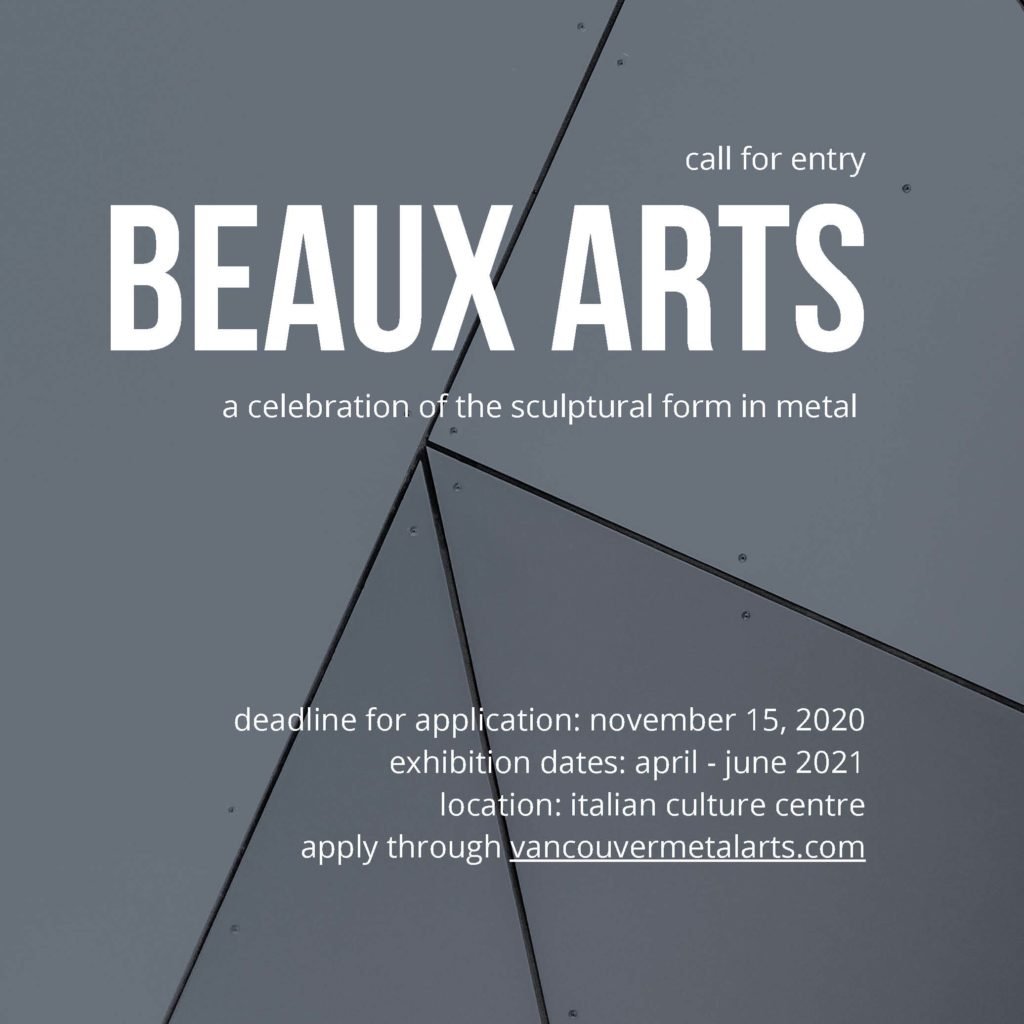 call for entry

BEAUX ARTS

a celebration of the sculptural form in metal

deadline for application: november 15, 2020
exhibition dates: april - june 2021
location: italian culture centre
apply through vancouvermetalarts.com